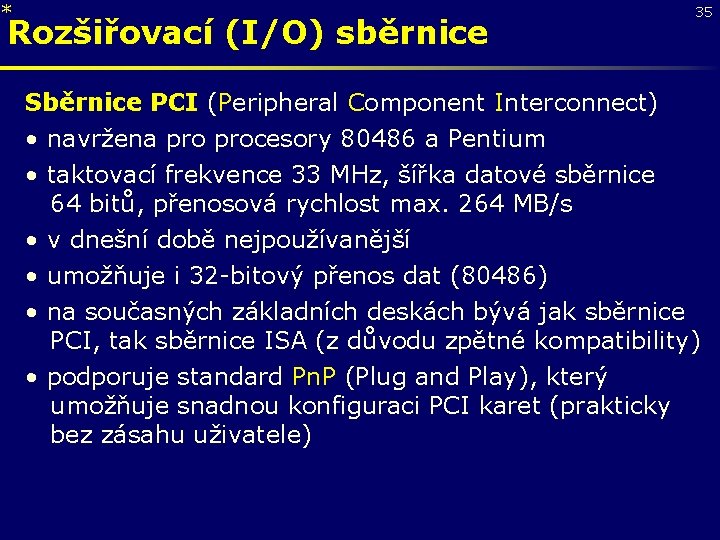 *
35
Rozšiřovací (I/O) sběrnice

Sběrnice PCI (Peripheral Component Interconnect)
• navržena pro procesory 80486 a Pentium
• taktovací frekvence 33 MHz, šířka datové sběrnice 64 bitů, přenosová rychlost max. 264 MB/s
• v dnešní době nejpoužívanější
• umožňuje i 32-bitový přenos dat (80486)
• na současných základních deskách bývá jak sběrnice PCI, tak sběrnice ISA (z důvodu zpětné kompatibility)
• podporuje standard PnP (Plug and Play), který umožňuje snadnou konfiguraci PCI karet (prakticky bez zásahu uživatele)